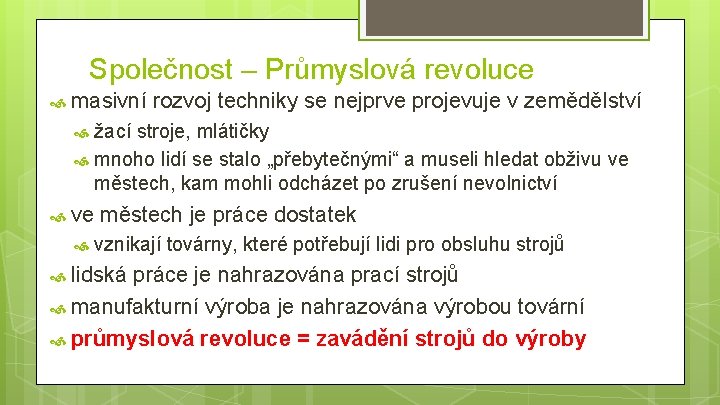 Společnost – Průmyslová revoluce

masivní rozvoj techniky se nejprve projevuje v zemědělství

žací stroje, mlátičky

mnoho lidí se stalo „přebytečnými“ a museli hledat obživu ve městech, kam mohli odcházet po zrušení nevolnictví

ve městech je práce dostatek

vznikají továrny, které potřebují lidi pro obsluhu strojů

lidská práce je nahrazována prací strojů

manufakturní výroba je nahrazována výrobou tovární

průmyslová revoluce = zavádění strojů do výroby